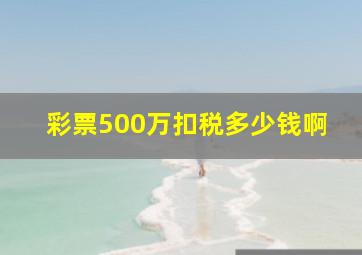 彩票500万扣税多少钱啊